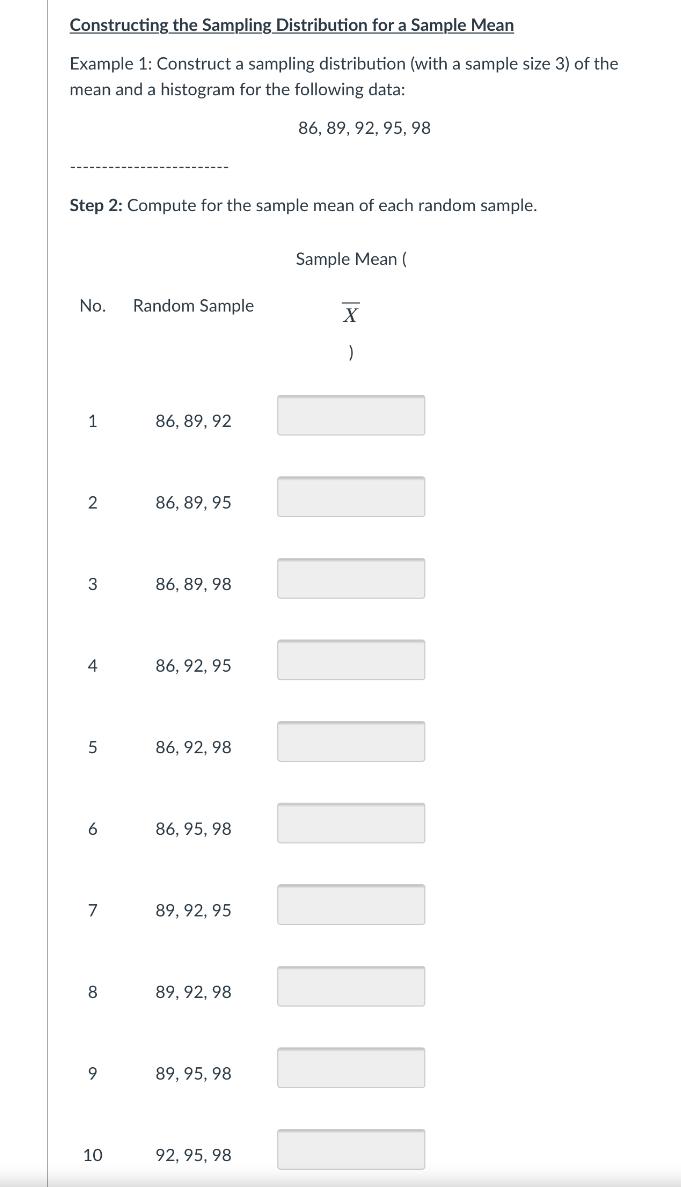 Constructing the Sampling Distribution for a Sample Mean

Example 1: Construct a sampling distribution (with a sample size 3) of the mean and a histogram for the following data:

86, 89, 92, 95, 98

------------------------

Step 2: Compute for the sample mean of each random sample.

| No. | Random Sample | Sample Mean ( $\overline{X}$ ) |
|---|---|---|
| 1 | 86, 89, 92 | |
| 2 | 86, 89, 95 | |
| 3 | 86, 89, 98 | |
| 4 | 86, 92, 95 | |
| 5 | 86, 92, 98 | |
| 6 | 86, 95, 98 | |
| 7 | 89, 92, 95 | |
| 8 | 89, 92, 98 | |
| 9 | 89, 95, 98 | |
| 10 | 92, 95, 98 | |